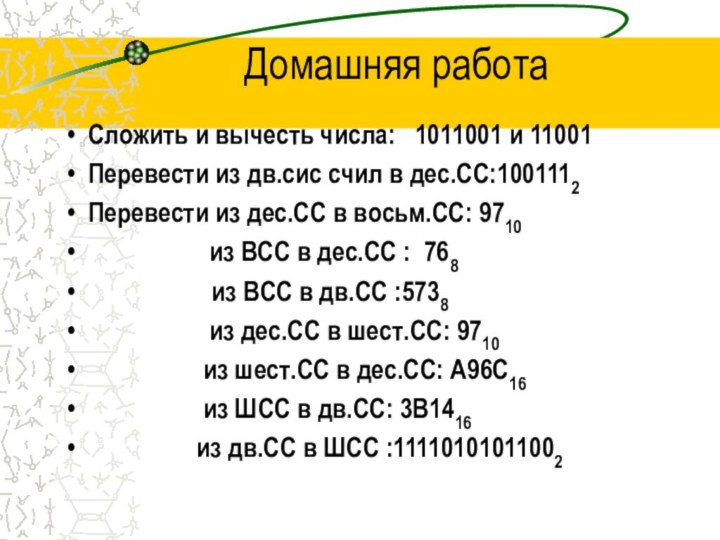 Домашняя работа

• Сложить и вычесть числа: 1011001 и 11001
• Перевести из дв.сис счил в дес.СС:$100111_2$
• Перевести из дес.СС в восьм.СС: $97_{10}$
• из ВСС в дес.СС : $76_8$
• из ВСС в дв.СС :$573_8$
• из дес.СС в шест.СС: $97_{10}$
• из шест.СС в дес.СС: $A96C_{16}$
• из ШСС в дв.СС: $3B14_{16}$
• из дв.СС в ШСС :$1111010101100_2$